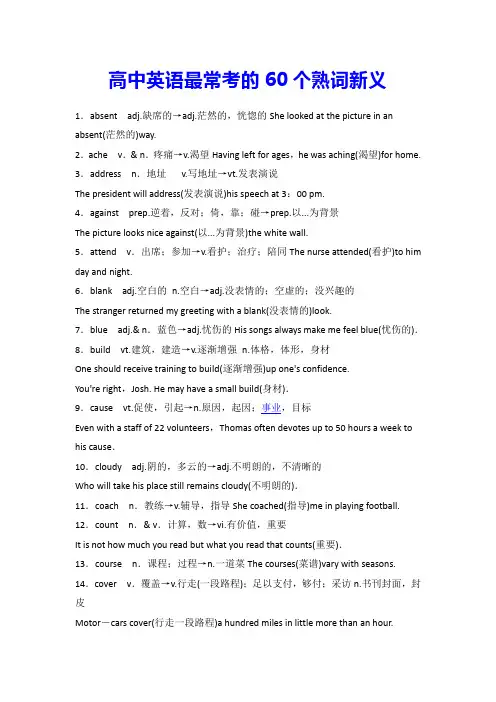 高中英语最常考的 60 个熟词新义

1．absent　adj.缺席的→adj.茫然的，恍惚的 She looked at the picture in an absent(茫然的)way.

2．ache　v．& n．疼痛→v.渴望 Having left for ages，he was aching(渴望)for home.

3．address　n．地址　v.写地址→vt.发表演说

The president will address(发表演说)his speech at 3：00 pm.

4．against　prep.逆着，反对；倚，靠；碰→prep.以...为背景

The picture looks nice against(以...为背景)the white wall.

5．attend　v．出席；参加→v.看护；治疗；陪同 The nurse attended(看护)to him day and night.

6．blank　adj.空白的　n.空白→adj.没表情的；空虚的；没兴趣的

The stranger returned my greeting with a blank(没表情的)look.

7．blue　adj.& n．蓝色→adj.忧伤的 His songs always make me feel blue(忧伤的).

8．build　vt.建筑，建造→v.逐渐增强　n.体格，体形，身材

One should receive training to build(逐渐增强)up one's confidence.

You're right，Josh. He may have a small build(身材).

9．cause　vt.促使，引起→n.原因，起因；事业，目标

Even with a staff of 22 volunteers，Thomas often devotes up to 50 hours a week to his cause.

10．cloudy　adj.阴的，多云的→adj.不明朗的，不清晰的

Who will take his place still remains cloudy(不明朗的).

11．coach　n．教练→v.辅导，指导 She coached(指导)me in playing football.

12．count　n．& v．计算，数→vi.有价值，重要

It is not how much you read but what you read that counts(重要).

13．course　n．课程；过程→n.一道菜 The courses(菜谱)vary with seasons.

14．cover　v．覆盖→v.行走(一段路程)；足以支付，够付；采访 n.书刊封面，封皮

Motor－cars cover(行走一段路程)a hundred miles in little more than an hour.